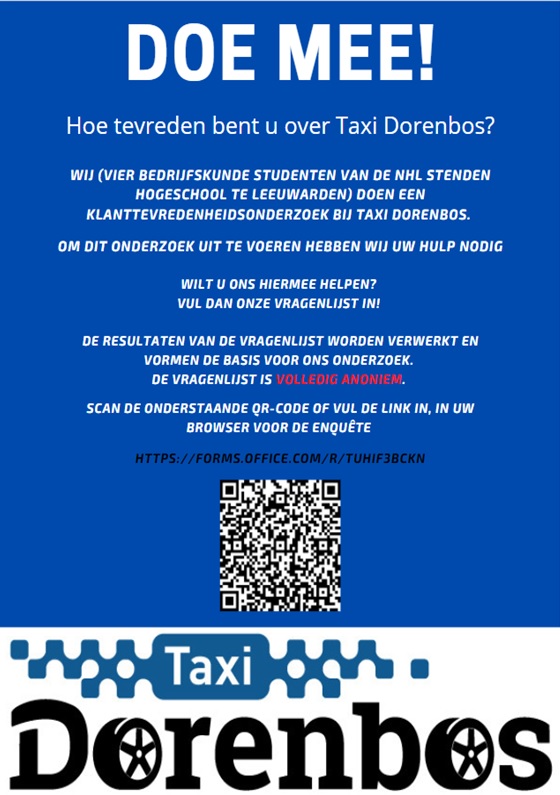 DOE MEE!

Hoe tevreden bent u over Taxi Dorenbos?

WIJ (VIER BEDRIJFSKUNDE STUDENTEN VAN DE NHL STENDEN HOGESCHOOL TE LEEUWARDEN) DOEN EEN KLANTTEVREDENHEIDSONDERZOEK BIJ TAXI DORENBOS.

OM DIT ONDERZOEK UIT TE VOEREN HEBBEN WIJ UW HULP NODIG

WILT U ONS HIERMEE HELPEN?
VUL DAN ONZE VRAGENLIJST IN!

DE RESULTATEN VAN DE VRAGENLIJST WORDEN VERWERKT EN VORMEN DE BASIS VOOR ONS ONDERZOEK.
DE VRAGENLIJST IS VOLLEDIG ANONIEM.

SCAN DE ONDERSTAANDE QR-CODE OF VUL DE LINK IN, IN UW BROWSER VOOR DE ENQUÊTE

HTTPS://FORMS.OFFICE.COM/R/TUHIF3BCKN

Taxi
Dorenbos